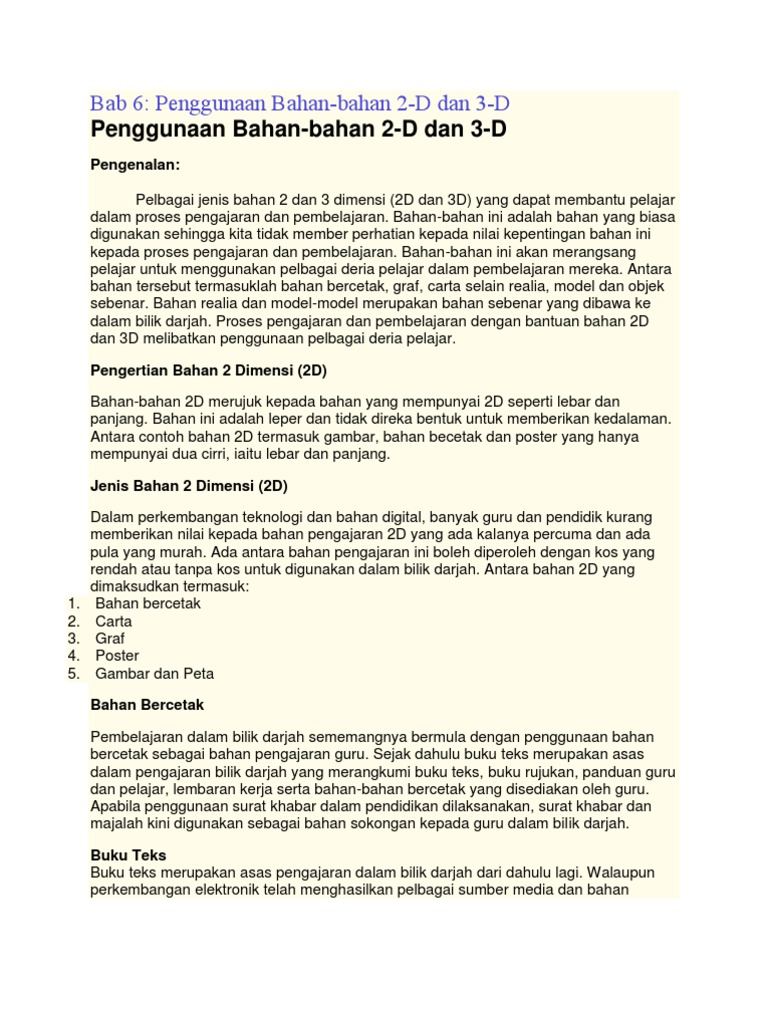 Bab 6: Penggunaan Bahan-bahan 2-D dan 3-D

Penggunaan Bahan-bahan 2-D dan 3-D

Pengenalan:

Pelbagai jenis bahan 2 dan 3 dimensi (2D dan 3D) yang dapat membantu pelajar dalam proses pengajaran dan pembelajaran. Bahan-bahan ini adalah bahan yang biasa digunakan sehingga kita tidak member perhatian kepada nilai kepentingan bahan ini kepada proses pengajaran dan pembelajaran. Bahan-bahan ini akan merangsang pelajar untuk menggunakan pelbagai deria pelajar dalam pembelajaran mereka. Antara bahan tersebut termasuklah bahan bercetak, graf, carta selain realia, model dan objek sebenar. Bahan realia dan model-model merupakan bahan sebenar yang dibawa ke dalam bilik darjah. Proses pengajaran dan pembelajaran dengan bantuan bahan 2D dan 3D melibatkan penggunaan pelbagai deria pelajar.

Pengertian Bahan 2 Dimensi (2D)

Bahan-bahan 2D merujuk kepada bahan yang mempunyai 2D seperti lebar dan panjang. Bahan ini adalah leper dan tidak direka bentuk untuk memberikan kedalaman. Antara contoh bahan 2D termasuk gambar, bahan becetak dan poster yang hanya mempunyai dua cirri, iaitu lebar dan panjang.

Jenis Bahan 2 Dimensi (2D)

Dalam perkembangan teknologi dan bahan digital, banyak guru dan pendidik kurang memberikan nilai kepada bahan pengajaran 2D yang ada kalanya percuma dan ada pula yang murah. Ada antara bahan pengajaran ini boleh diperoleh dengan kos yang rendah atau tanpa kos untuk digunakan dalam bilik darjah. Antara bahan 2D yang dimaksudkan termasuk:
1. Bahan bercetak
2. Carta
3. Graf
4. Poster
5. Gambar dan Peta

Bahan Bercetak

Pembelajaran dalam bilik darjah sememangnya bermula dengan penggunaan bahan bercetak sebagai bahan pengajaran guru. Sejak dahulu buku teks merupakan asas dalam pengajaran bilik darjah yang merangkumi buku teks, buku rujukan, panduan guru dan pelajar, lembaran kerja serta bahan-bahan bercetak yang disediakan oleh guru. Apabila penggunaan surat khabar dalam pendidikan dilaksanakan, surat khabar dan majalah kini digunakan sebagai bahan sokongan kepada guru dalam bilik darjah.

Buku Teks
Buku teks merupakan asas pengajaran dalam bilik darjah dari dahulu lagi. Walaupun perkembangan elektronik telah menghasilkan pelbagai sumber media dan bahan